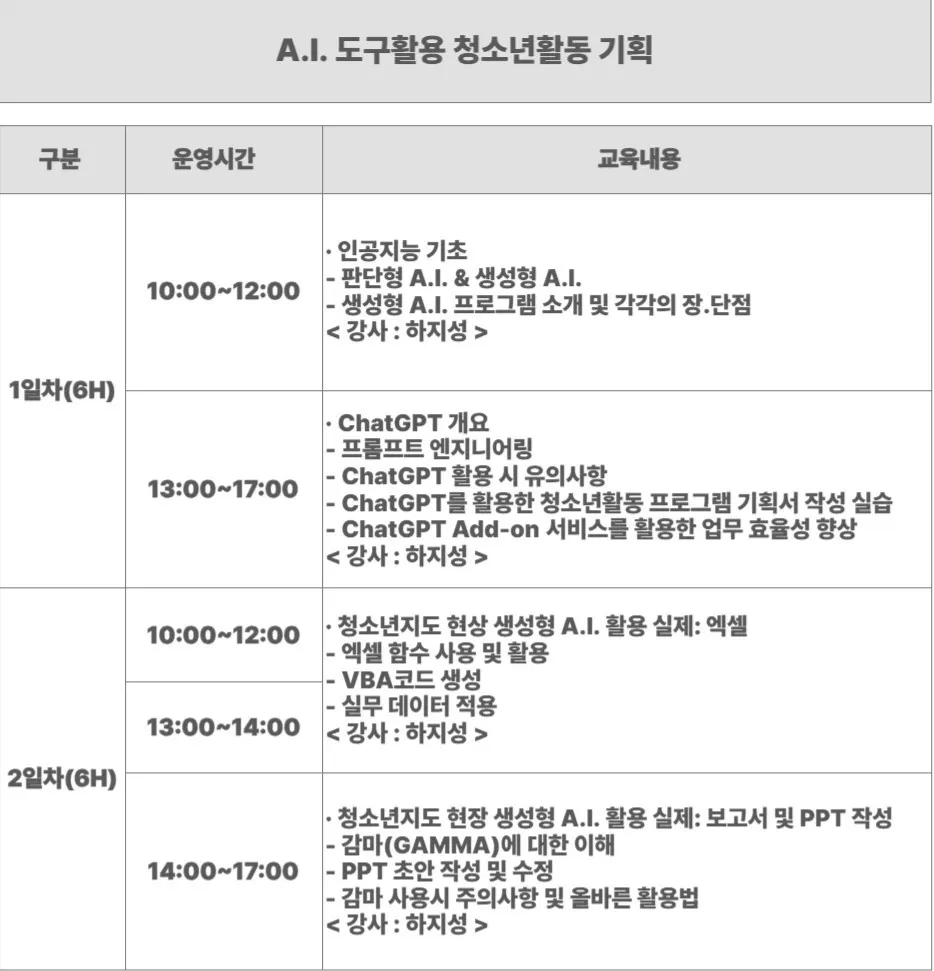 A.I. 도구활용 청소년활동 기획

| 구분 | 운영시간 | 교육내용 |
|---|---|---|
| 1일차(6H) | 10:00~12:00 | · 인공지능 기초 - 판단형 A.I. & 생성형 A.I. - 생성형 A.I. 프로그램 소개 및 각각의 장.단점 < 강사 : 하지성 > |
| | 13:00~17:00 | · ChatGPT 개요 - 프롬프트 엔지니어링 - ChatGPT 활용 시 유의사항 - ChatGPT를 활용한 청소년활동 프로그램 기획서 작성 실습 - ChatGPT Add-on 서비스를 활용한 업무 효율성 향상 < 강사 : 하지성 > |
| 2일차(6H) | 10:00~12:00 | · 청소년지도 현상 생성형 A.I. 활용 실제: 엑셀 - 엑셀 함수 사용 및 활용 - VBA코드 생성 - 실무 데이터 적용 < 강사 : 하지성 > |
| | 13:00~14:00 | |
| | 14:00~17:00 | · 청소년지도 현장 생성형 A.I. 활용 실제: 보고서 및 PPT 작성 - 감마(GAMMA)에 대한 이해 - PPT 초안 작성 및 수정 - 감마 사용시 주의사항 및 올바른 활용법 < 강사 : 하지성 > |